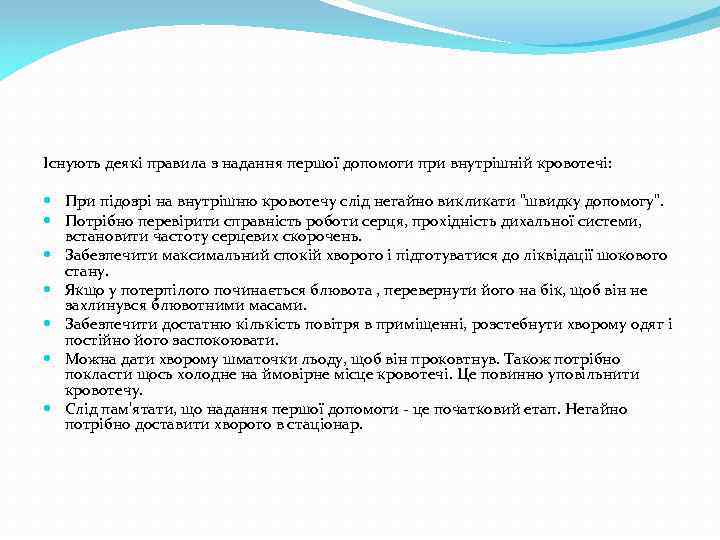 Існують деякі правила з надання першої допомоги при внутрішній кровотечі:

- При підозрі на внутрішню кровотечу слід негайно викликати "швидку допомогу".
- Потрібно перевірити справність роботи серця, прохідність дихальної системи, встановити частоту серцевих скорочень.
- Забезпечити максимальний спокій хворого і підготуватися до ліквідації шокового стану.
- Якщо у потерпілого починається блювота , перевернути його на бік, щоб він не захлинувся блювотними масами.
- Забезпечити достатню кількість повітря в приміщенні, розстебнути хворому одяг і постійно його заспокоювати.
- Можна дати хворому шматочки льоду, щоб він проковтнув. Також потрібно покласти щось холодне на ймовірне місце кровотечі. Це повинно уповільнити кровотечу.
- Слід пам'ятати, що надання першої допомоги - це початковий етап. Негайно потрібно доставити хворого в стаціонар.